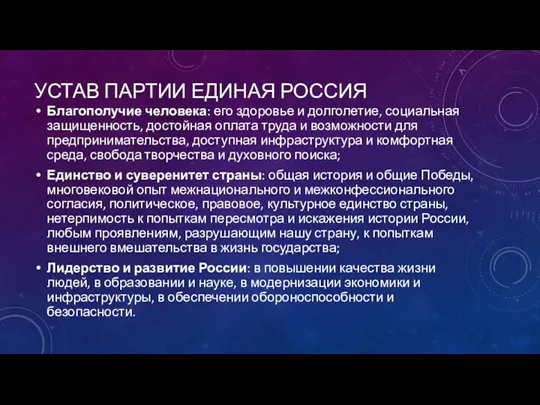 УСТАВ ПАРТИИ ЕДИНАЯ РОССИЯ

• Благополучие человека: его здоровье и долголетие, социальная защищенность, достойная оплата труда и возможности для предпринимательства, доступная инфраструктура и комфортная среда, свобода творчества и духовного поиска;

• Единство и суверенитет страны: общая история и общие Победы, многовековой опыт межнационального и межконфессионального согласия, политическое, правовое, культурное единство страны, нетерпимость к попыткам пересмотра и искажения истории России, любым проявлениям, разрушающим нашу страну, к попыткам внешнего вмешательства в жизнь государства;

• Лидерство и развитие России: в повышении качества жизни людей, в образовании и науке, в модернизации экономики и инфраструктуры, в обеспечении обороноспособности и безопасности.